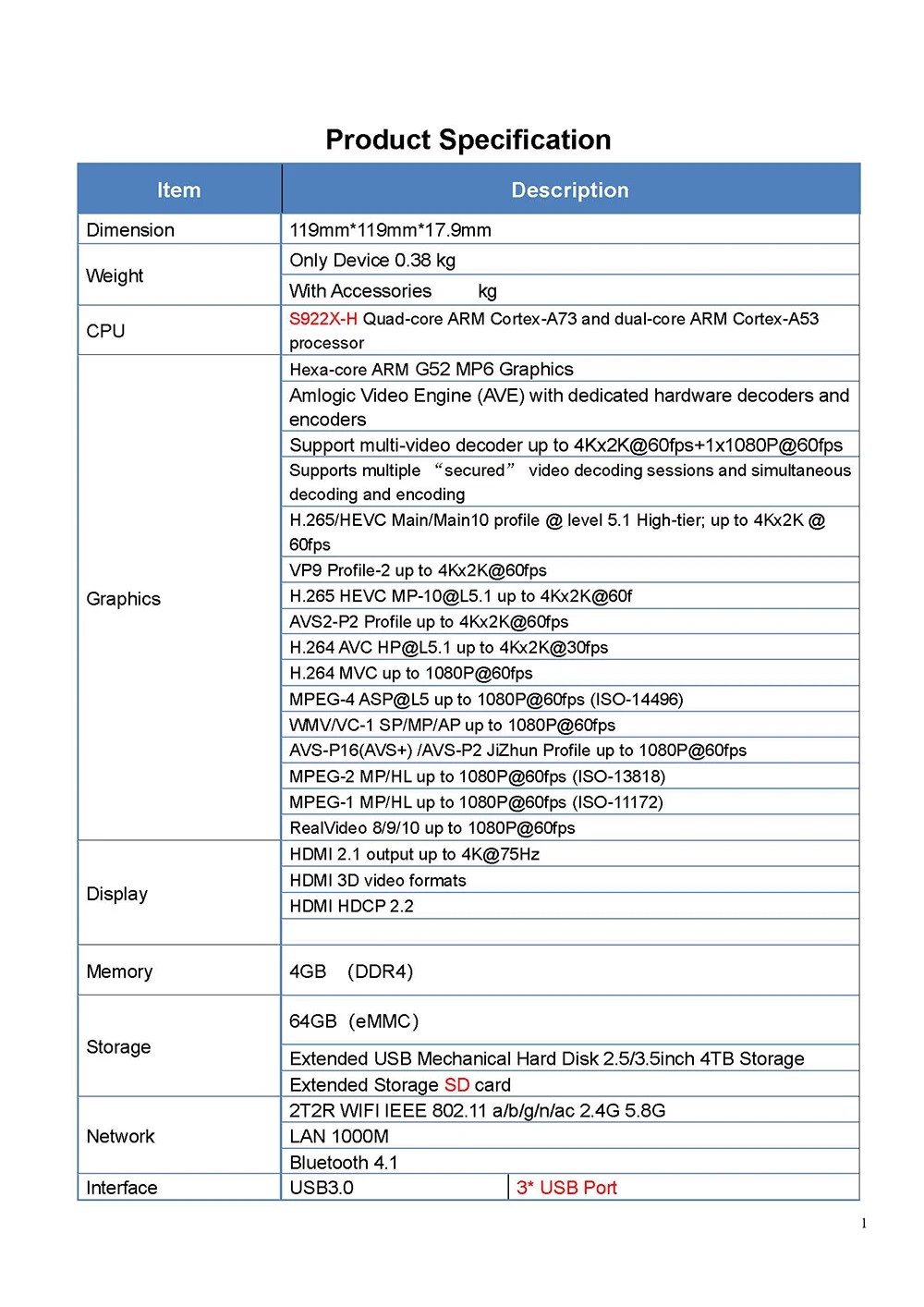 Product Specification

| Item | Description | |
|---|---|---|
| Dimension | 119mm*119mm*17.9mm | |
| Weight | Only Device 0.38 kg | |
| | With Accessories kg | |
| CPU | S922X-H Quad-core ARM Cortex-A73 and dual-core ARM Cortex-A53 processor | |
| Graphics | Hexa-core ARM G52 MP6 Graphics | |
| | Amlogic Video Engine (AVE) with dedicated hardware decoders and encoders | |
| | Support multi-video decoder up to 4Kx2K@60fps+1x1080P@60fps | |
| | Supports multiple “secured” video decoding sessions and simultaneous decoding and encoding | |
| | H.265/HEVC Main/Main10 profile @ level 5.1 High-tier; up to 4Kx2K @ 60fps | |
| | VP9 Profile-2 up to 4Kx2K@60fps | |
| | H.265 HEVC MP-10@L5.1 up to 4Kx2K@60f | |
| | AVS2-P2 Profile up to 4Kx2K@60fps | |
| | H.264 AVC HP@L5.1 up to 4Kx2K@30fps | |
| | H.264 MVC up to 1080P@60fps | |
| | MPEG-4 ASP@L5 up to 1080P@60fps (ISO-14496) | |
| | WMV/VC-1 SP/MP/AP up to 1080P@60fps | |
| | AVS-P16(AVS+) /AVS-P2 JiZhun Profile up to 1080P@60fps | |
| | MPEG-2 MP/HL up to 1080P@60fps (ISO-13818) | |
| | MPEG-1 MP/HL up to 1080P@60fps (ISO-11172) | |
| | RealVideo 8/9/10 up to 1080P@60fps | |
| Display | HDMI 2.1 output up to 4K@75Hz | |
| | HDMI 3D video formats | |
| | HDMI HDCP 2.2 | |
| | | |
| Memory | 4GB (DDR4) | |
| Storage | 64GB (eMMC) | |
| | Extended USB Mechanical Hard Disk 2.5/3.5inch 4TB Storage | |
| | Extended Storage SD card | |
| Network | 2T2R WIFI IEEE 802.11 a/b/g/n/ac 2.4G 5.8G | |
| | LAN 1000M | |
| | Bluetooth 4.1 | |
| Interface | USB3.0 | 3* USB Port |

1